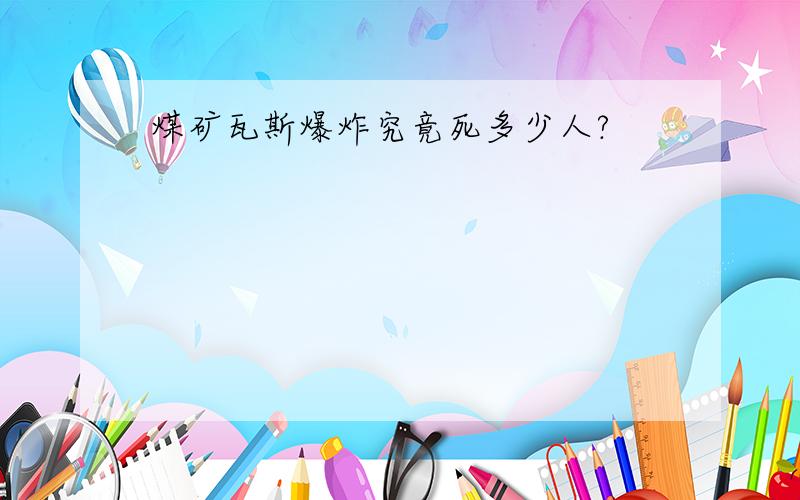 煤矿瓦斯爆炸究竟死多少人?